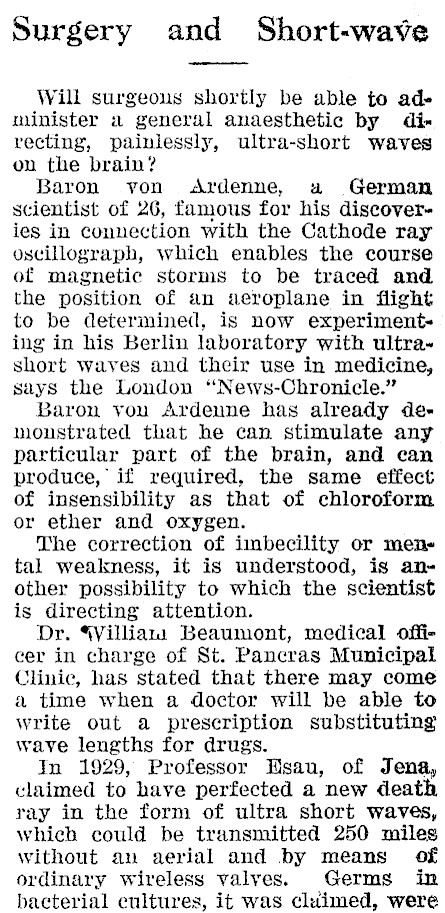 Surgery and Short-wave

Will surgeons shortly be able to administer a general anaesthetic by directing, painlessly, ultra-short waves on the brain?

Baron von Ardenne, a German scientist of 26, famous for his discoveries in connection with the Cathode ray oscillograph, which enables the course of magnetic storms to be traced and the position of an aeroplane in flight to be determined, is now experimenting in his Berlin laboratory with ultra-short waves and their use in medicine, says the London "News-Chronicle."

Baron von Ardenne has already demonstrated that he can stimulate any particular part of the brain, and can produce, if required, the same effect of insensibility as that of chloroform or ether and oxygen.

The correction of imbecility or mental weakness, it is understood, is another possibility to which the scientist is directing attention.

Dr. William Beaumont, medical officer in charge of St. Pancras Municipal Clinic, has stated that there may come a time when a doctor will be able to write out a prescription substituting wave lengths for drugs.

In 1929, Professor Esau, of Jena, claimed to have perfected a new death ray in the form of ultra short waves, which could be transmitted 250 miles without an aerial and by means of ordinary wireless valves. Germs in bacterial cultures, it was claimed, were